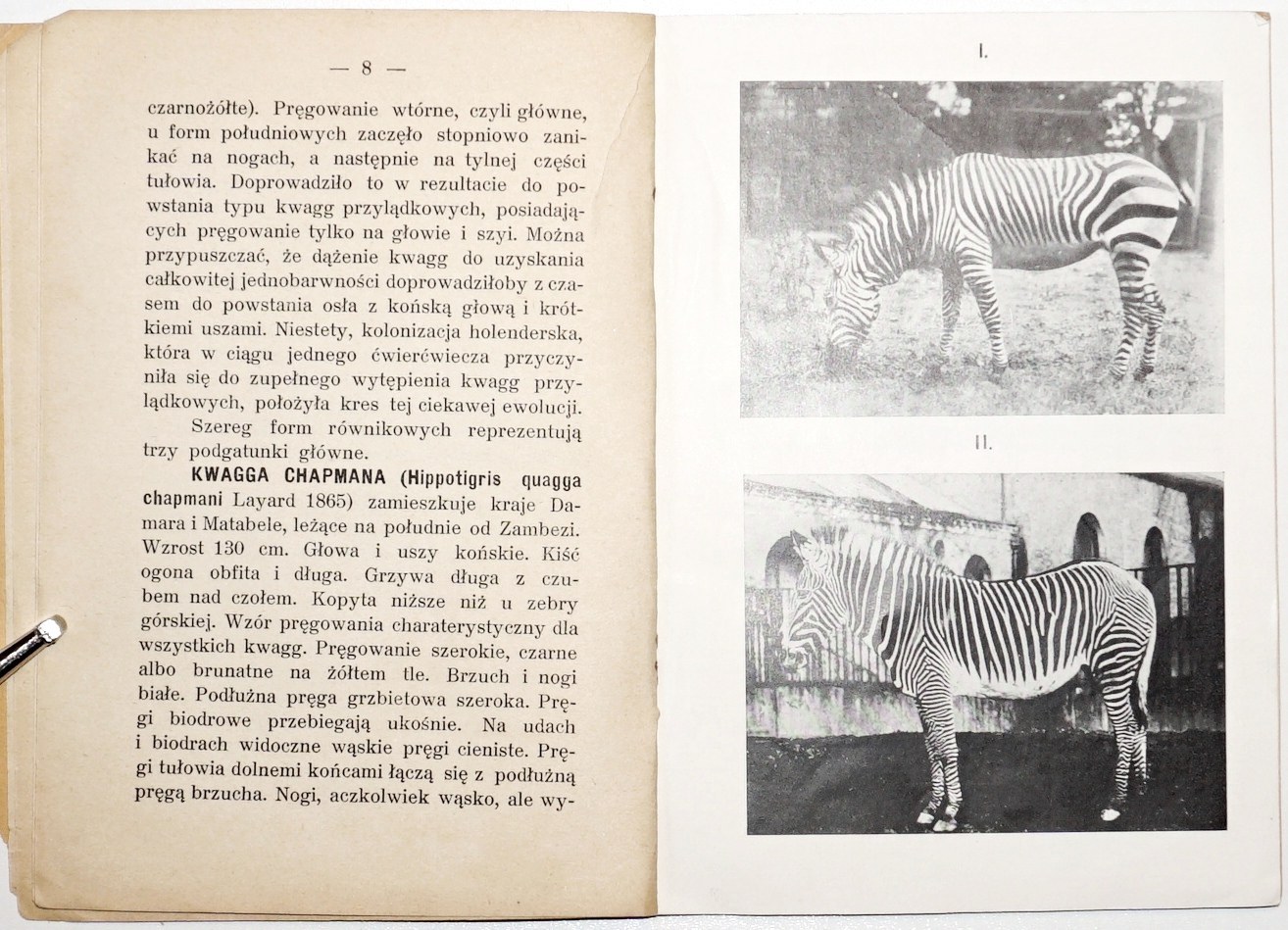 — 8 —

czarnożółte). Pręgowanie wtórne, czyli główne, u form południowych zaczęło stopniowo zanikać na nogach, a następnie na tylnej części tułowia. Doprowadziło to w rezultacie do powstania typu kwagg przylądkowych, posiadających pręgowanie tylko na głowie i szyi. Można przypuszczać, że dążenie kwagg do uzyskania całkowitej jednobarwności doprowadziłoby z czasem do powstania osła z końską głową i krótkiemi uszami. Niestety, kolonizacja holenderska, która w ciągu jednego ćwierćwiecza przyczyniła się do zupełnego wytępienia kwagg przylądkowych, położyła kres tej ciekawej ewolucji.

Szereg form równikowych reprezentują trzy podgatunki główne.

KWAGGA CHAPMANA (Hippotigris quagga chapmani Layard 1865) zamieszkuje kraje Damara i Matabele, leżące na południe od Zambezi. Wzrost 130 cm. Głowa i uszy końskie. Kiść ogona obfita i długa. Grzywa długa z czubem nad czołem. Kopyta niższe niż u zebry górskiej. Wzór pręgowania charaterystyczny dla wszystkich kwagg. Pręgowanie szerokie, czarne albo brunatne na żółtem tle. Brzuch i nogi białe. Podłużna pręga grzbietowa szeroka. Pręgi biodrowe przebiegają ukośnie. Na udach i biodrach widoczne wąskie pręgi cieniste. Pręgi tułowia dolnemi końcami łączą się z podłużną pręgą brzucha. Nogi, aczkolwiek wąsko, ale wy-

I.

II.